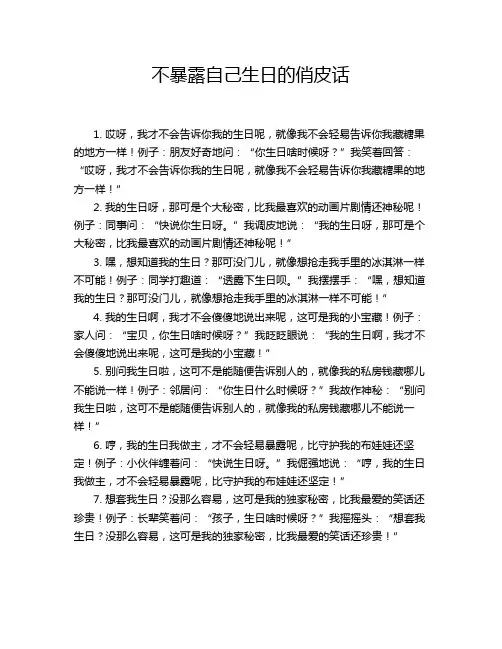 不暴露自己生日的俏皮话

1. 哎呀，我才不会告诉你我的生日呢，就像我不会轻易告诉你我藏糖果的地方一样！例子：朋友好奇地问：“你生日啥时候呀？”我笑着回答：“哎呀，我才不会告诉你我的生日呢，就像我不会轻易告诉你我藏糖果的地方一样！”

2. 我的生日呀，那可是个大秘密，比我最喜欢的动画片剧情还神秘呢！例子：同事问：“快说你生日呀。”我调皮地说：“我的生日呀，那可是个大秘密，比我最喜欢的动画片剧情还神秘呢！”

3. 嘿，想知道我的生日？那可没门儿，就像想抢走我手里的冰淇淋一样不可能！例子：同学打趣道：“透露下生日呗。”我摆摆手：“嘿，想知道我的生日？那可没门儿，就像想抢走我手里的冰淇淋一样不可能！”

4. 我的生日啊，我才不会傻傻地说出来呢，这可是我的小宝藏！例子：家人问：“宝贝，你生日啥时候呀？”我眨眨眼说：“我的生日啊，我才不会傻傻地说出来呢，这可是我的小宝藏！”

5. 别问我生日啦，这可不是能随便告诉别人的，就像我的私房钱藏哪儿不能说一样！例子：邻居问：“你生日什么时候呀？”我故作神秘：“别问我生日啦，这可不是能随便告诉别人的，就像我的私房钱藏哪儿不能说一样！”

6. 哼，我的生日我做主，才不会轻易暴露呢，比守护我的布娃娃还坚定！例子：小伙伴缠着问：“快说生日呀。”我倔强地说：“哼，我的生日我做主，才不会轻易暴露呢，比守护我的布娃娃还坚定！”

7. 想套我生日？没那么容易，这可是我的独家秘密，比我最爱的笑话还珍贵！例子：长辈笑着问：“孩子，生日啥时候呀？”我摇摇头：“想套我生日？没那么容易，这可是我的独家秘密，比我最爱的笑话还珍贵！”